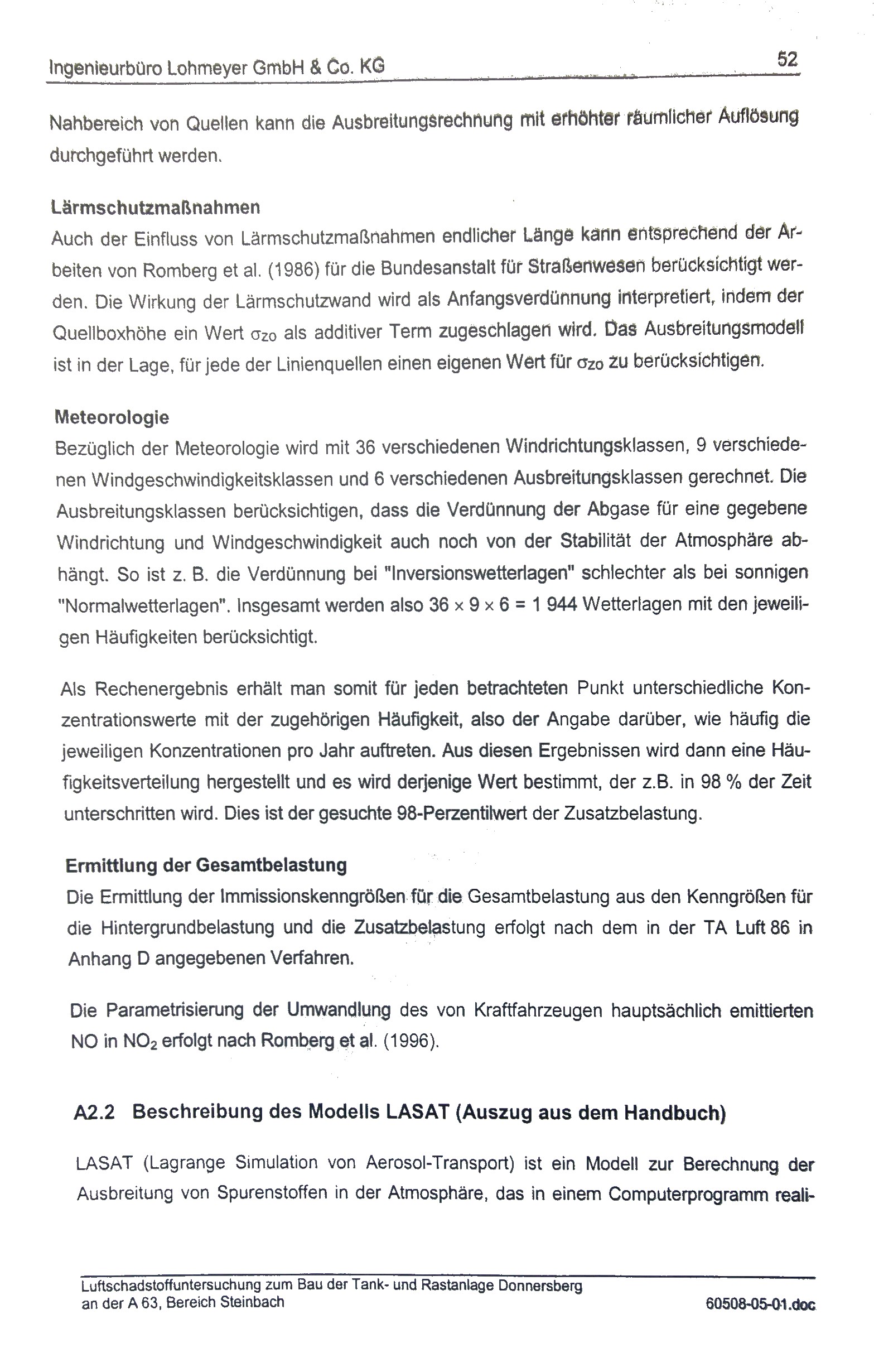 Ingenieurbüro Lohmeyer GmbH & Co. KG 52

Nahbereich von Quellen kann die Ausbreitungsrechnung mit erhöhter räumlicher Auflösung durchgeführt werden.

Lärmschutzmaßnahmen
Auch der Einfluss von Lärmschutzmaßnahmen endlicher Länge kann entsprechend der Arbeiten von Romberg et al. (1986) für die Bundesanstalt für Straßenwesen berücksichtigt werden. Die Wirkung der Lärmschutzwand wird als Anfangsverdünnung interpretiert, indem der Quellboxhöhe ein Wert $\sigma_{zo}$ als additiver Term zugeschlagen wird. Das Ausbreitungsmodell ist in der Lage, für jede der Linienquellen einen eigenen Wert für $\sigma_{zo}$ zu berücksichtigen.

Meteorologie
Bezüglich der Meteorologie wird mit 36 verschiedenen Windrichtungsklassen, 9 verschiedenen Windgeschwindigkeitsklassen und 6 verschiedenen Ausbreitungsklassen gerechnet. Die Ausbreitungsklassen berücksichtigen, dass die Verdünnung der Abgase für eine gegebene Windrichtung und Windgeschwindigkeit auch noch von der Stabilität der Atmosphäre abhängt. So ist z. B. die Verdünnung bei "Inversionswetterlagen" schlechter als bei sonnigen "Normalwetterlagen". Insgesamt werden also $36 \times 9 \times 6 = 1\,944$ Wetterlagen mit den jeweiligen Häufigkeiten berücksichtigt.

Als Rechenergebnis erhält man somit für jeden betrachteten Punkt unterschiedliche Konzentrationswerte mit der zugehörigen Häufigkeit, also der Angabe darüber, wie häufig die jeweiligen Konzentrationen pro Jahr auftreten. Aus diesen Ergebnissen wird dann eine Häufigkeitsverteilung hergestellt und es wird derjenige Wert bestimmt, der z.B. in 98 % der Zeit unterschritten wird. Dies ist der gesuchte 98-Perzentilwert der Zusatzbelastung.

Ermittlung der Gesamtbelastung
Die Ermittlung der Immissionskenngrößen für die Gesamtbelastung aus den Kenngrößen für die Hintergrundbelastung und die Zusatzbelastung erfolgt nach dem in der TA Luft 86 in Anhang D angegebenen Verfahren.

Die Parametrisierung der Umwandlung des von Kraftfahrzeugen hauptsächlich emittierten NO in $NO_2$ erfolgt nach Romberg et al. (1996).

A2.2 Beschreibung des Modells LASAT (Auszug aus dem Handbuch)

LASAT (Lagrange Simulation von Aerosol-Transport) ist ein Modell zur Berechnung der Ausbreitung von Spurenstoffen in der Atmosphäre, das in einem Computerprogramm reali-

Luftschadstoffuntersuchung zum Bau der Tank- und Rastanlage Donnersberg an der A 63, Bereich Steinbach 60508-05-01.doc